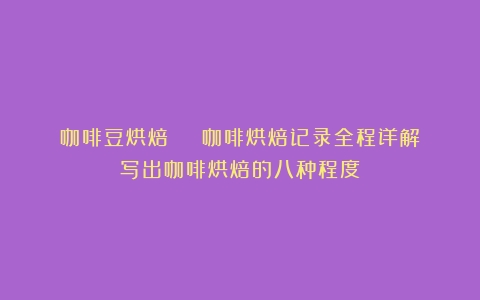 咖啡豆烘焙　咖啡烘焙记录全程详解
写出咖啡烘焙的八种程度